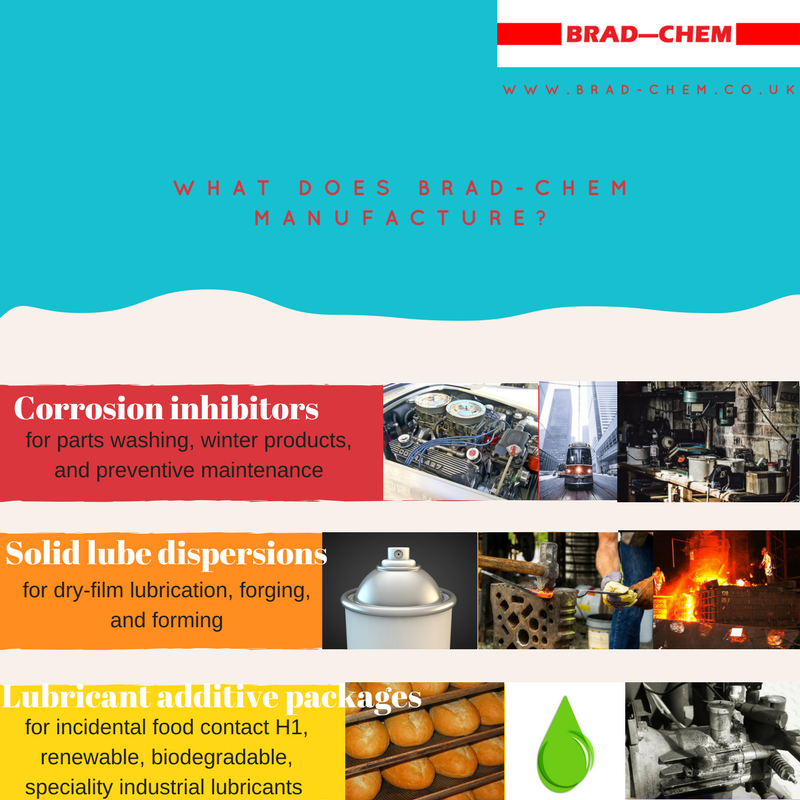 BRAD—CHEM

WWW.BRAD-CHEM.CO.UK

WHAT DOES BRAD-CHEM MANUFACTURE?

Corrosion inhibitors
for parts washing, winter products, and preventive maintenance

Solid lube dispersions
for dry-film lubrication, forging, and forming

Lubricant additive packages
for incidental food contact H1, renewable, biodegradable, speciality industrial lubricants